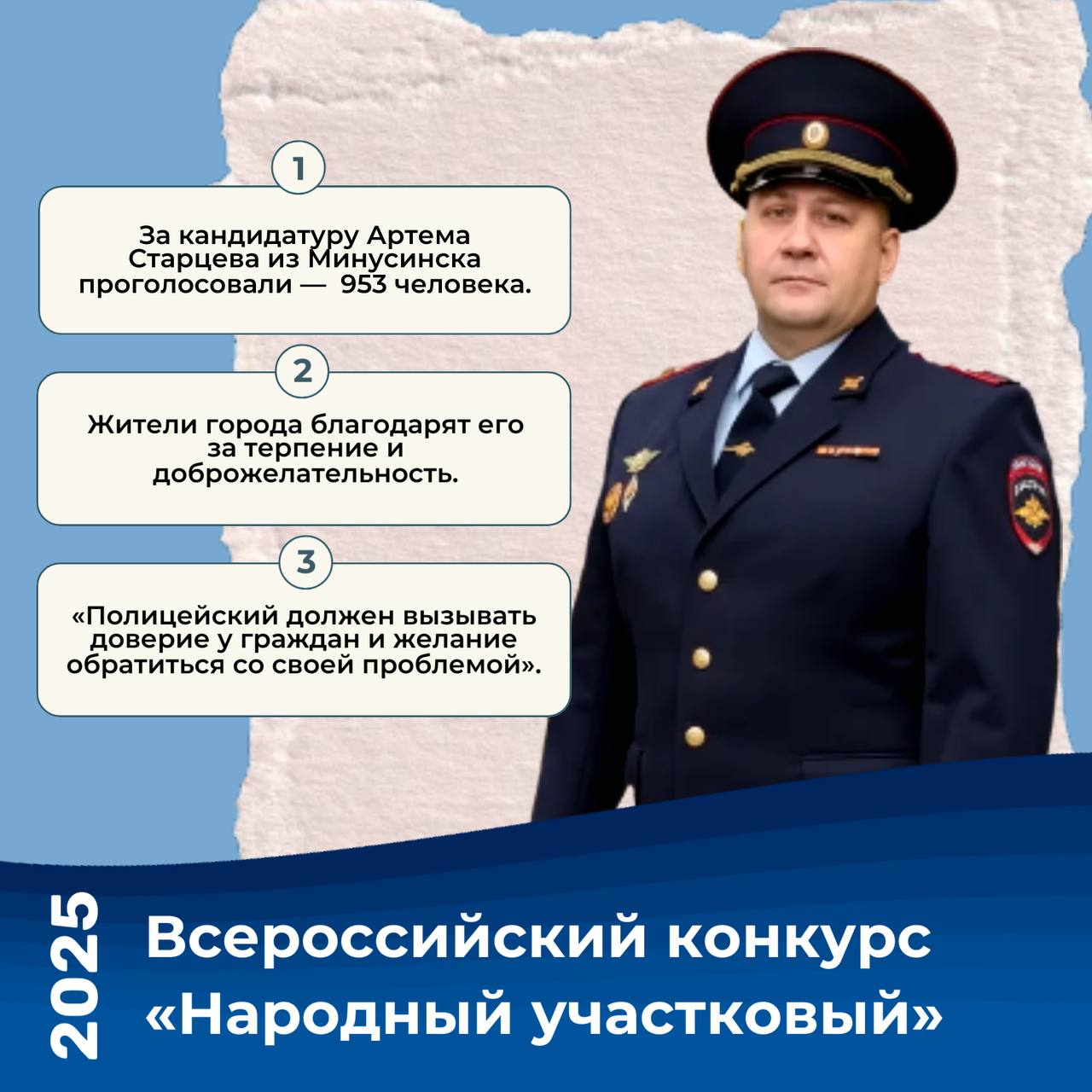 1

За кандидатуру Артема Старцева из Минусинска проголосовали — 953 человека.

2

Жители города благодарят его за терпение и доброжелательность.

3

«Полицейский должен вызывать доверие у граждан и желание обратиться со своей проблемой».

2025

Всероссийский конкурс «Народный участковый»